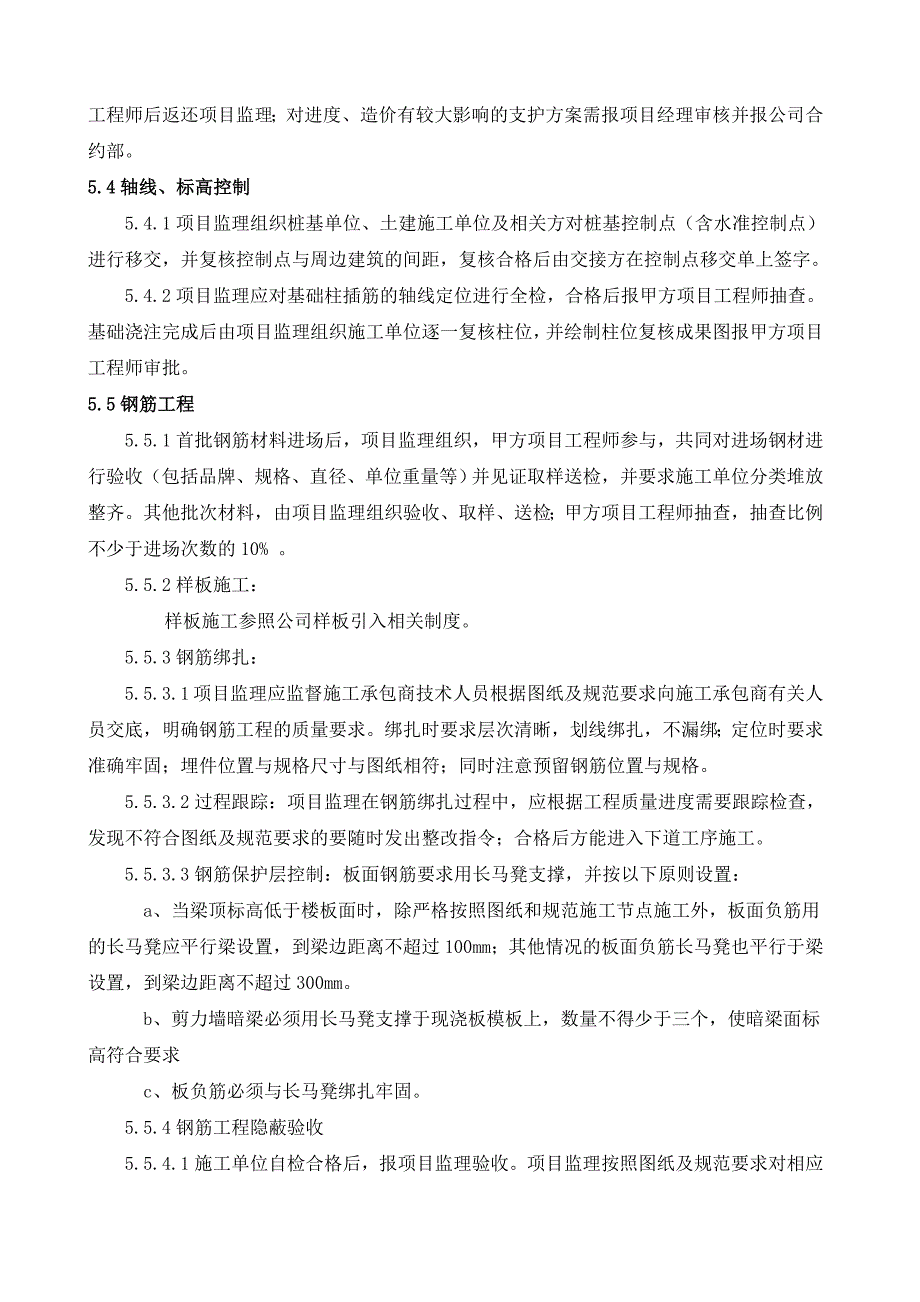 工程师后返还项目监理；对进度、造价有较大影响的支护方案需报项目经理审核并报公司合约部。

5.4 轴线、标高控制

5.4.1 项目监理组织桩基单位、土建施工单位及相关方对桩基控制点（含水准控制点）进行移交，并复核控制点与周边建筑的间距，复核合格后由交接方在控制点移交单上签字。

5.4.2 项目监理应对基础柱插筋的轴线定位进行全检，合格后报甲方项目工程师抽查。基础浇注完成后由项目监理组织施工单位逐一复核柱位，并绘制柱位复核成果图报甲方项目工程师审批。

5.5 钢筋工程

5.5.1 首批钢筋材料进场后，项目监理组织，甲方项目工程师参与，共同对进场钢材进行验收（包括品牌、规格、直径、单位重量等）并见证取样送检，并要求施工单位分类堆放整齐。其他批次材料，由项目监理组织验收、取样、送检；甲方项目工程师抽查，抽查比例不少于进场次数的 10% 。

5.5.2 样板施工：

样板施工参照公司样板引入相关制度。

5.5.3 钢筋绑扎：

5.5.3.1 项目监理应监督施工承包商技术人员根据图纸及规范要求向施工承包商有关人员交底，明确钢筋工程的质量要求。绑扎时要求层次清晰，划线绑扎，不漏绑；定位时要求准确牢固；埋件位置与规格尺寸与图纸相符；同时注意预留钢筋位置与规格。

5.5.3.2 过程跟踪：项目监理在钢筋绑扎过程中，应根据工程质量进度需要跟踪检查，发现不符合图纸及规范要求的要随时发出整改指令；合格后方能进入下道工序施工。

5.5.3.3 钢筋保护层控制：板面钢筋要求用长马凳支撑，并按以下原则设置：

a、当梁顶标高低于楼板面时，除严格按照图纸和规范施工节点施工外，板面负筋用的长马凳应平行梁设置，到梁边距离不超过 100mm；其他情况的板面负筋长马凳也平行于梁设置，到梁边距离不超过 300mm。

b、剪力墙暗梁必须用长马凳支撑于现浇板模板上，数量不得少于三个，使暗梁面标高符合要求

c、板负筋必须与长马凳绑扎牢固。

5.5.4 钢筋工程隐蔽验收

5.5.4.1 施工单位自检合格后，报项目监理验收。项目监理按照图纸及规范要求对相应